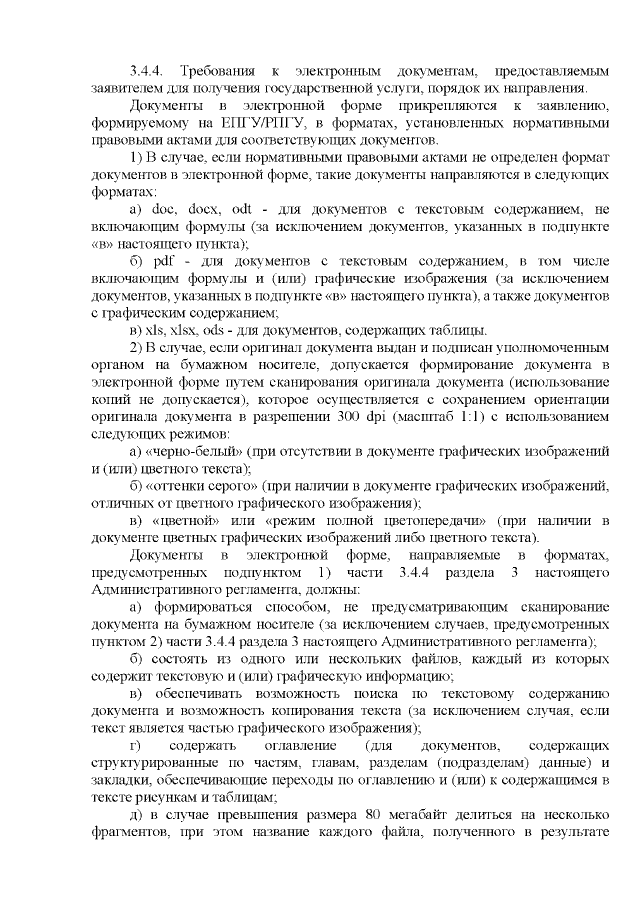 3.4.4. Требования к электронным документам, предоставляемым заявителем для получения государственной услуги, порядок их направления.

Документы в электронной форме прикрепляются к заявлению, формируемому на ЕПГУ/РПГУ, в форматах, установленных нормативными правовыми актами для соответствующих документов.

1) В случае, если нормативными правовыми актами не определен формат документов в электронной форме, такие документы направляются в следующих форматах:

а) doc, docx, odt - для документов с текстовым содержанием, не включающим формулы (за исключением документов, указанных в подпункте «в» настоящего пункта);

б) pdf - для документов с текстовым содержанием, в том числе включающим формулы и (или) графические изображения (за исключением документов, указанных в подпункте «в» настоящего пункта), а также документов с графическим содержанием;

в) xls, xlsx, ods - для документов, содержащих таблицы.

2) В случае, если оригинал документа выдан и подписан уполномоченным органом на бумажном носителе, допускается формирование документа в электронной форме путем сканирования оригинала документа (использование копий не допускается), которое осуществляется с сохранением ориентации оригинала документа в разрешении 300 dpi (масштаб 1:1) с использованием следующих режимов:

а) «черно-белый» (при отсутствии в документе графических изображений и (или) цветного текста);

б) «оттенки серого» (при наличии в документе графических изображений, отличных от цветного графического изображения);

в) «цветной» или «режим полной цветопередачи» (при наличии в документе цветных графических изображений либо цветного текста).

Документы в электронной форме, направляемые в форматах, предусмотренных подпунктом 1) части 3.4.4 раздела 3 настоящего Административного регламента, должны:

а) формироваться способом, не предусматривающим сканирование документа на бумажном носителе (за исключением случаев, предусмотренных пунктом 2) части 3.4.4 раздела 3 настоящего Административного регламента);

б) состоять из одного или нескольких файлов, каждый из которых содержит текстовую и (или) графическую информацию;

в) обеспечивать возможность поиска по текстовому содержанию документа и возможность копирования текста (за исключением случая, если текст является частью графического изображения);

г) содержать оглавление (для документов, содержащих структурированные по частям, главам, разделам (подразделам) данные) и закладки, обеспечивающие переходы по оглавлению и (или) к содержащимся в тексте рисункам и таблицам;

д) в случае превышения размера 80 мегабайт делиться на несколько фрагментов, при этом название каждого файла, полученного в результате